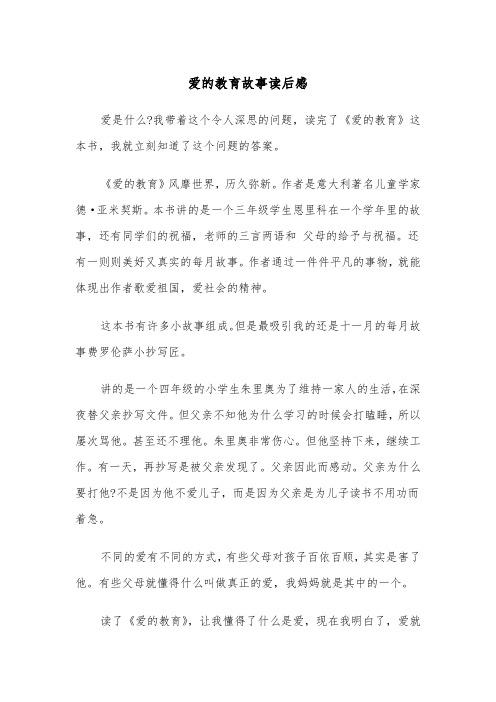 爱的教育故事读后感

爱是什么?我带着这个令人深思的问题，读完了《爱的教育》这本书，我就立刻知道了这个问题的答案。

《爱的教育》风靡世界，历久弥新。作者是意大利著名儿童学家德·亚米契斯。本书讲的是一个三年级学生恩里科在一个学年里的故事，还有同学们的祝福，老师的三言两语和 父母的给予与祝福。还有一则则美好又真实的每月故事。作者通过一件件平凡的事物，就能体现出作者歌爱祖国，爱社会的精神。

这本书有许多小故事组成。但是最吸引我的还是十一月的每月故事费罗伦萨小抄写匠。

讲的是一个四年级的小学生朱里奥为了维持一家人的生活，在深夜替父亲抄写文件。但父亲不知他为什么学习的时候会打瞌睡，所以屡次骂他。甚至还不理他。朱里奥非常伤心。但他坚持下来，继续工作。有一天，再抄写是被父亲发现了。父亲因此而感动。父亲为什么要打他?不是因为他不爱儿子，而是因为父亲是为儿子读书不用功而着急。

不同的爱有不同的方式，有些父母对孩子百依百顺，其实是害了他。有些父母就懂得什么叫做真正的爱，我妈妈就是其中的一个。

读了《爱的教育》，让我懂得了什么是爱，现在我明白了，爱就